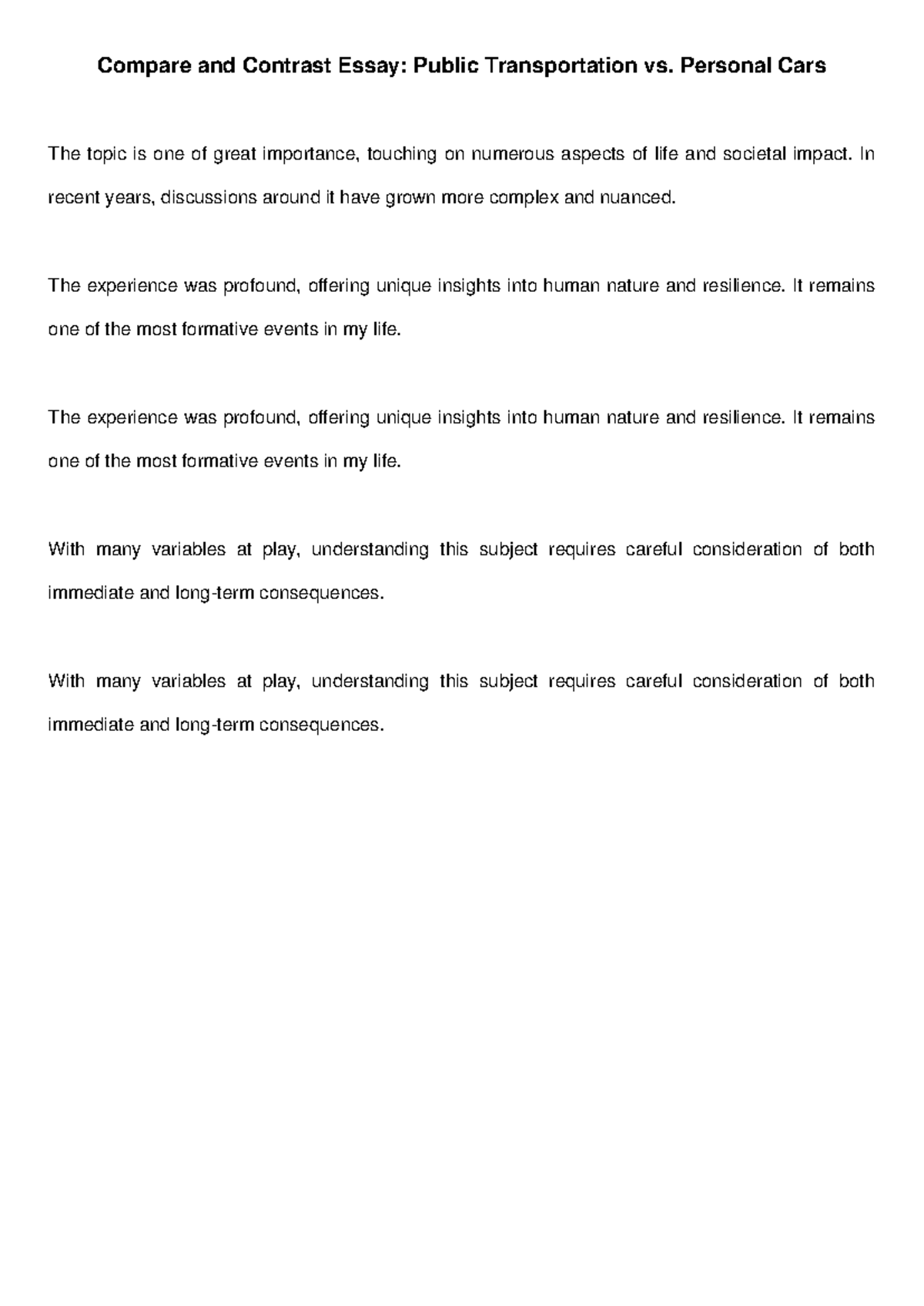 Compare and Contrast Essay: Public Transportation vs. Personal Cars

The topic is one of great importance, touching on numerous aspects of life and societal impact. In recent years, discussions around it have grown more complex and nuanced.

The experience was profound, offering unique insights into human nature and resilience. It remains one of the most formative events in my life.

The experience was profound, offering unique insights into human nature and resilience. It remains one of the most formative events in my life.

With many variables at play, understanding this subject requires careful consideration of both immediate and long-term consequences.

With many variables at play, understanding this subject requires careful consideration of both immediate and long-term consequences.